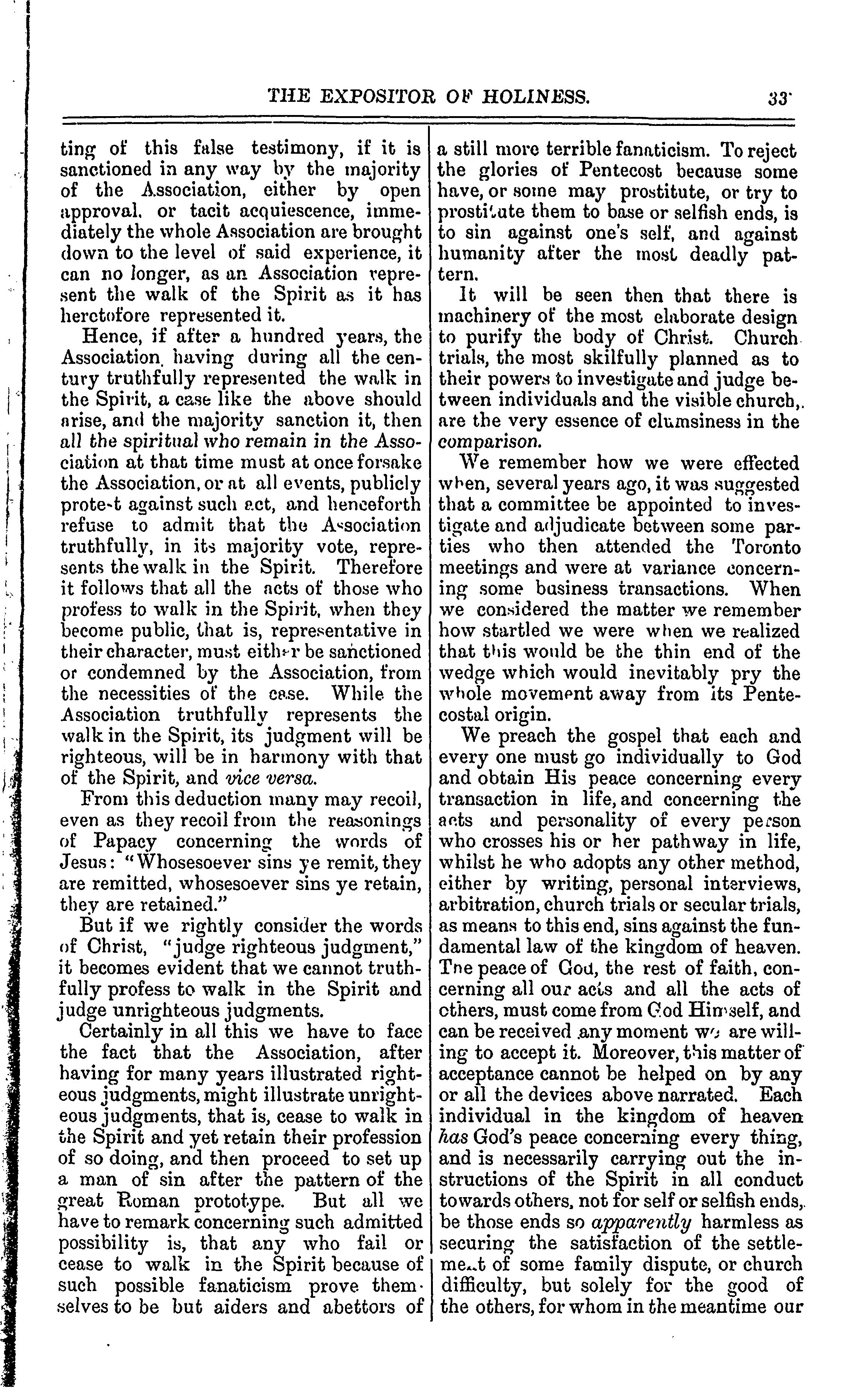 THE EXPOSITOR OF HOLINESS. 33

ting of this false testimony, if it is sanctioned in any way by the majority of the Association, either by open approval, or tacit acquiescence, immediately the whole Association are brought down to the level of said experience, it can no longer, as an Association represent the walk of the Spirit as it has heretofore represented it.

Hence, if after a hundred years, the Association, having during all the century truthfully represented the walk in the Spirit, a case like the above should arise, and the majority sanction it, then all the spiritual who remain in the Association at that time must at once forsake the Association, or at all events, publicly protest against such act, and henceforth refuse to admit that the Association truthfully, in its majority vote, represents the walk in the Spirit. Therefore it follows that all the acts of those who profess to walk in the Spirit, when they become public, that is, representative in their character, must either be sanctioned or condemned by the Association, from the necessities of the case. While the Association truthfully represents the walk in the Spirit, its judgment will be righteous, will be in harmony with that of the Spirit, and vice versa.

From this deduction many may recoil, even as they recoil from the reasonings of Papacy concerning the words of Jesus: "Whosesoever sins ye remit, they are remitted, whosesoever sins ye retain, they are retained."

But if we rightly consider the words of Christ, "judge righteous judgment," it becomes evident that we cannot truthfully profess to walk in the Spirit and judge unrighteous judgments.

Certainly in all this we have to face the fact that the Association, after having for many years illustrated righteous judgments, might illustrate unrighteous judgments, that is, cease to walk in the Spirit and yet retain their profession of so doing, and then proceed to set up a man of sin after the pattern of the great Roman prototype. But all we have to remark concerning such admitted possibility is, that any who fail or cease to walk in the Spirit because of such possible fanaticism prove themselves to be but aiders and abettors of a still more terrible fanaticism. To reject the glories of Pentecost because some have, or some may prostitute, or try to prostitute them to base or selfish ends, is to sin against one's self, and against humanity after the most deadly pattern.

It will be seen then that there is machinery of the most elaborate design to purify the body of Christ. Church trials, the most skilfully planned as to their powers to investigate and judge between individuals and the visible church, are the very essence of clumsiness in the comparison.

We remember how we were effected when, several years ago, it was suggested that a committee be appointed to investigate and adjudicate between some parties who then attended the Toronto meetings and were at variance concerning some business transactions. When we considered the matter we remember how startled we were when we realized that this would be the thin end of the wedge which would inevitably pry the whole movement away from its Pentecostal origin.

We preach the gospel that each and every one must go individually to God and obtain His peace concerning every transaction in life, and concerning the acts and personality of every person who crosses his or her pathway in life, whilst he who adopts any other method, either by writing, personal interviews, arbitration, church trials or secular trials, as means to this end, sins against the fundamental law of the kingdom of heaven. The peace of God, the rest of faith, concerning all our acts and all the acts of others, must come from God Himself, and can be received any moment we are willing to accept it. Moreover, this matter of acceptance cannot be helped on by any or all the devices above narrated. Each individual in the kingdom of heaven has God's peace concerning every thing, and is necessarily carrying out the instructions of the Spirit in all conduct towards others, not for self or selfish ends, be those ends so apparently harmless as securing the satisfaction of the settlement of some family dispute, or church difficulty, but solely for the good of the others, for whom in the meantime our